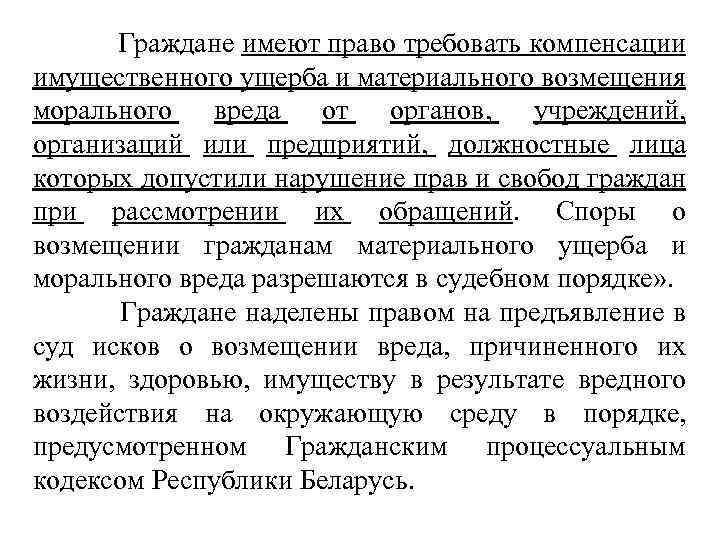 Граждане имеют право требовать компенсации имущественного ущерба и материального возмещения морального вреда от органов, учреждений, организаций или предприятий, должностные лица которых допустили нарушение прав и свобод граждан при рассмотрении их обращений. Споры о возмещении гражданам материального ущерба и морального вреда разрешаются в судебном порядке».

Граждане наделены правом на предъявление в суд исков о возмещении вреда, причиненного их жизни, здоровью, имуществу в результате вредного воздействия на окружающую среду в порядке, предусмотренном Гражданским процессуальным кодексом Республики Беларусь.